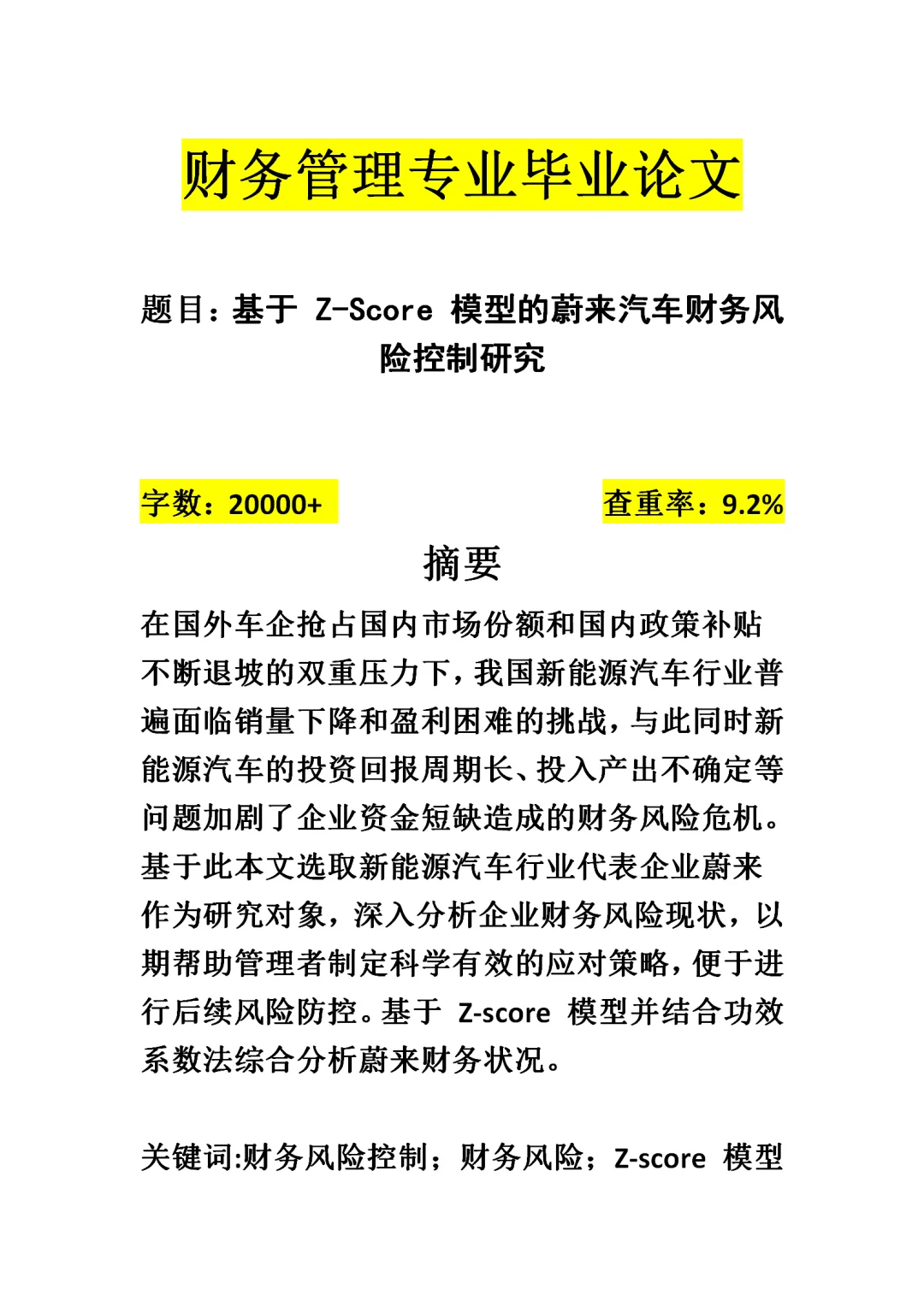 财务管理专业毕业论文

题目：基于 Z-Score 模型的蔚来汽车财务风险控制研究

字数：20000+

查重率：9.2%

摘要

在国外车企抢占国内市场份额和国内政策补贴不断退坡的双重压力下，我国新能源汽车行业普遍面临销量下降和盈利困难的挑战，与此同时新能源汽车的投资回报周期长、投入产出不确定等问题加剧了企业资金短缺造成的财务风险危机。基于此本文选取新能源汽车行业代表企业蔚来作为研究对象，深入分析企业财务风险现状，以期帮助管理者制定科学有效的应对策略，便于进行后续风险防控。基于 Z-score 模型并结合功效系数法综合分析蔚来财务状况。

关键词:财务风险控制；财务风险；Z-score 模型